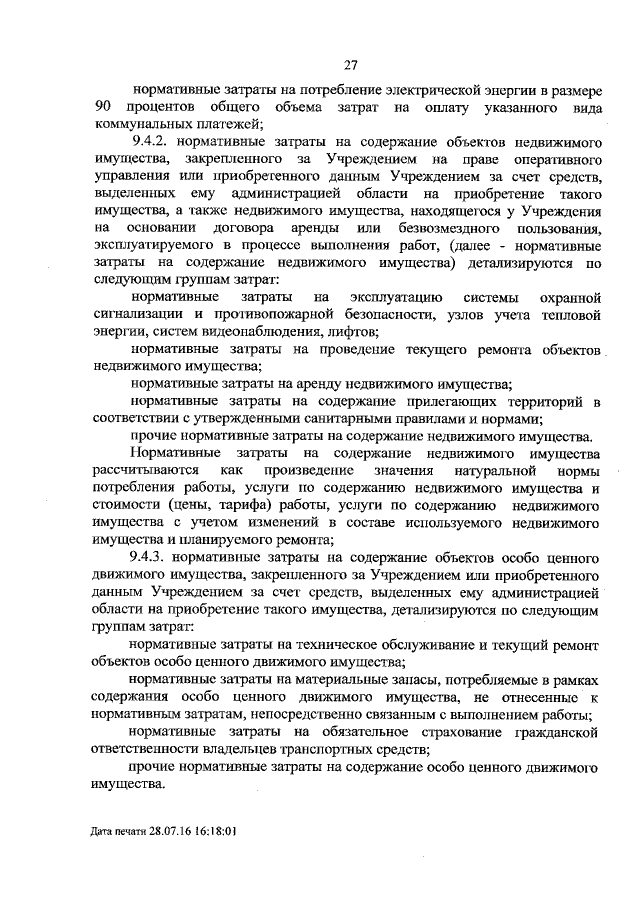 27

нормативные затраты на потребление электрической энергии в размере 90 процентов общего объема затрат на оплату указанного вида коммунальных платежей;

9.4.2. нормативные затраты на содержание объектов недвижимого имущества, закрепленного за Учреждением на праве оперативного управления или приобретенного данным Учреждением за счет средств, выделенных ему администрацией области на приобретение такого имущества, а также недвижимого имущества, находящегося у Учреждения на основании договора аренды или безвозмездного пользования, эксплуатируемого в процессе выполнения работ, (далее - нормативные затраты на содержание недвижимого имущества) детализируются по следующим группам затрат:

нормативные затраты на эксплуатацию системы охранной сигнализации и противопожарной безопасности, узлов учета тепловой энергии, систем видеонаблюдения, лифтов;

нормативные затраты на проведение текущего ремонта объектов недвижимого имущества;

нормативные затраты на аренду недвижимого имущества;

нормативные затраты на содержание прилегающих территорий в соответствии с утвержденными санитарными правилами и нормами;

прочие нормативные затраты на содержание недвижимого имущества.

Нормативные затраты на содержание недвижимого имущества рассчитываются как произведение значения натуральной нормы потребления работы, услуги по содержанию недвижимого имущества и стоимости (цены, тарифа) работы, услуги по содержанию недвижимого имущества с учетом изменений в составе используемого недвижимого имущества и планируемого ремонта;

9.4.3. нормативные затраты на содержание объектов особо ценного движимого имущества, закрепленного за Учреждением или приобретенного данным Учреждением за счет средств, выделенных ему администрацией области на приобретение такого имущества, детализируются по следующим группам затрат:

нормативные затраты на техническое обслуживание и текущий ремонт объектов особо ценного движимого имущества;

нормативные затраты на материальные запасы, потребляемые в рамках содержания особо ценного движимого имущества, не отнесенные к нормативным затратам, непосредственно связанным с выполнением работы;

нормативные затраты на обязательное страхование гражданской ответственности владельцев транспортных средств;

прочие нормативные затраты на содержание особо ценного движимого имущества.

Дата печати 28.07.16 16:18:01